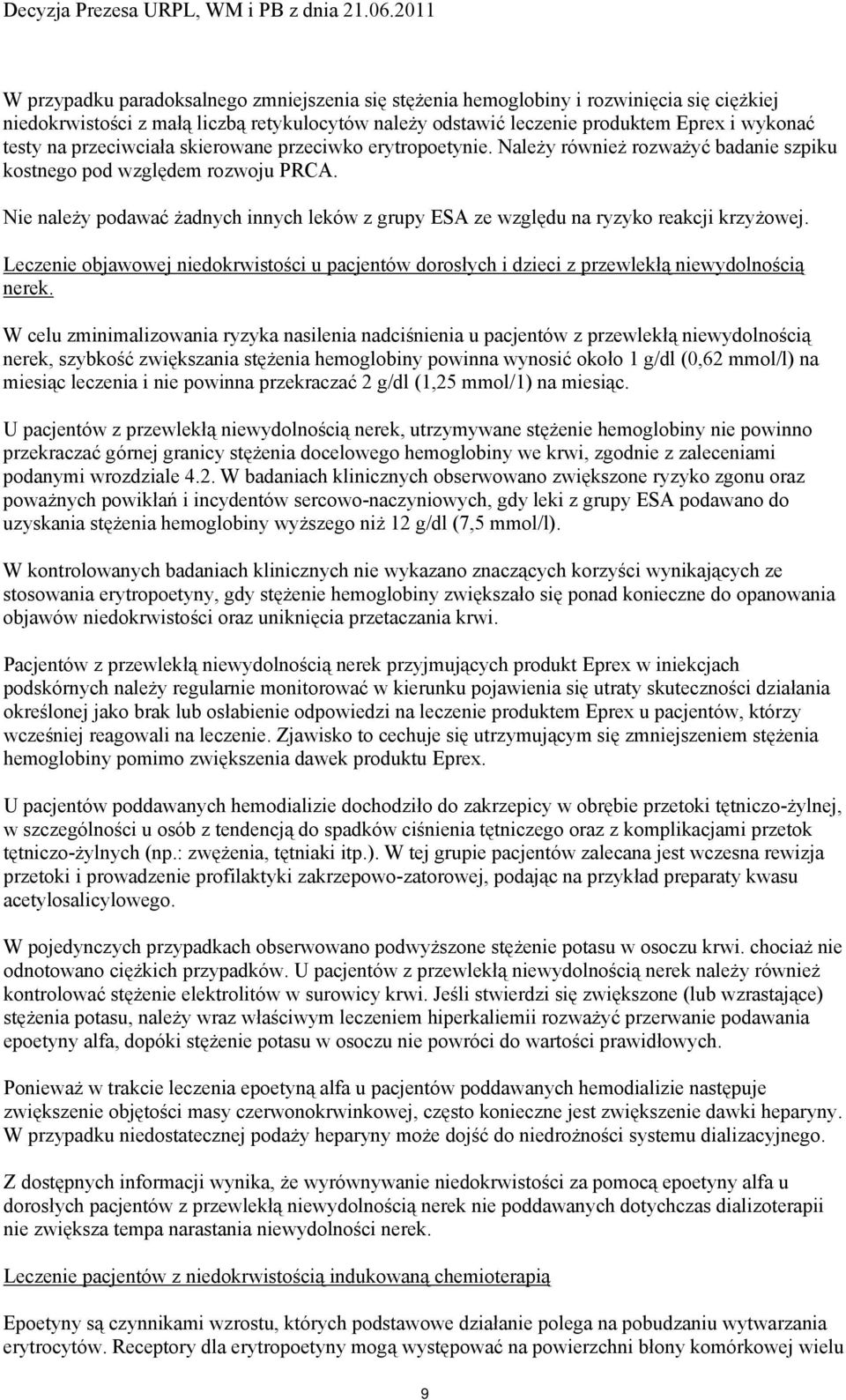 Decyzja Prezesa URPL, WM i PB z dnia 21.06.2011

W przypadku paradoksalnego zmniejszenia się stężenia hemoglobiny i rozwinięcia się ciężkiej niedokrwistości z małą liczbą retykulocytów należy odstawić leczenie produktem Eprex i wykonać testy na przeciwciała skierowane przeciwko erytropoetynie. Należy również rozważyć badanie szpiku kostnego pod względem rozwoju PRCA.

Nie należy podawać żadnych innych leków z grupy ESA ze względu na ryzyko reakcji krzyżowej.

Leczenie objawowej niedokrwistości u pacjentów dorosłych i dzieci z przewlekłą niewydolnością nerek.

W celu zminimalizowania ryzyka nasilenia nadciśnienia u pacjentów z przewlekłą niewydolnością nerek, szybkość zwiększania stężenia hemoglobiny powinna wynosić około 1 g/dl (0,62 mmol/l) na miesiąc leczenia i nie powinna przekraczać 2 g/dl (1,25 mmol/1) na miesiąc.

U pacjentów z przewlekłą niewydolnością nerek, utrzymywane stężenie hemoglobiny nie powinno przekraczać górnej granicy stężenia docelowego hemoglobiny we krwi, zgodnie z zaleceniami podanymi wrozdziale 4.2. W badaniach klinicznych obserwowano zwiększone ryzyko zgonu oraz poważnych powikłań i incydentów sercowo-naczyniowych, gdy leki z grupy ESA podawano do uzyskania stężenia hemoglobiny wyższego niż 12 g/dl (7,5 mmol/l).

W kontrolowanych badaniach klinicznych nie wykazano znaczących korzyści wynikających ze stosowania erytropoetyny, gdy stężenie hemoglobiny zwiększało się ponad konieczne do opanowania objawów niedokrwistości oraz uniknięcia przetaczania krwi.

Pacjentów z przewlekłą niewydolnością nerek przyjmujących produkt Eprex w iniekcjach podskórnych należy regularnie monitorować w kierunku pojawienia się utraty skuteczności działania określonej jako brak lub osłabienie odpowiedzi na leczenie produktem Eprex u pacjentów, którzy wcześniej reagowali na leczenie. Zjawisko to cechuje się utrzymującym się zmniejszeniem stężenia hemoglobiny pomimo zwiększenia dawek produktu Eprex.

U pacjentów poddawanych hemodializie dochodziło do zakrzepicy w obrębie przetoki tętniczo-żylnej, w szczególności u osób z tendencją do spadków ciśnienia tętniczego oraz z komplikacjami przetok tętniczo-żylnych (np.: zwężenia, tętniaki itp.). W tej grupie pacjentów zalecana jest wczesna rewizja przetoki i prowadzenie profilaktyki zakrzepowo-zatorowej, podając na przykład preparaty kwasu acetylosalicylowego.

W pojedynczych przypadkach obserwowano podwyższone stężenie potasu w osoczu krwi. chociaż nie odnotowano ciężkich przypadków. U pacjentów z przewlekłą niewydolnością nerek należy również kontrolować stężenie elektrolitów w surowicy krwi. Jeśli stwierdzi się zwiększone (lub wzrastające) stężenia potasu, należy wraz właściwym leczeniem hiperkaliemii rozważyć przerwanie podawania epoetyny alfa, dopóki stężenie potasu w osoczu nie powróci do wartości prawidłowych.

Ponieważ w trakcie leczenia epoetyną alfa u pacjentów poddawanych hemodializie następuje zwiększenie objętości masy czerwonokrwinkowej, często konieczne jest zwiększenie dawki heparyny. W przypadku niedostatecznej podaży heparyny może dojść do niedrożności systemu dializacyjnego.

Z dostępnych informacji wynika, że wyrównywanie niedokrwistości za pomocą epoetyny alfa u dorosłych pacjentów z przewlekłą niewydolnością nerek nie poddawanych dotychczas dializoterapii nie zwiększa tempa narastania niewydolności nerek.

Leczenie pacjentów z niedokrwistością indukowaną chemioterapią

Epoetyny są czynnikami wzrostu, których podstawowe działanie polega na pobudzaniu wytwarzania erytrocytów. Receptory dla erytropoetyny mogą występować na powierzchni błony komórkowej wielu

9